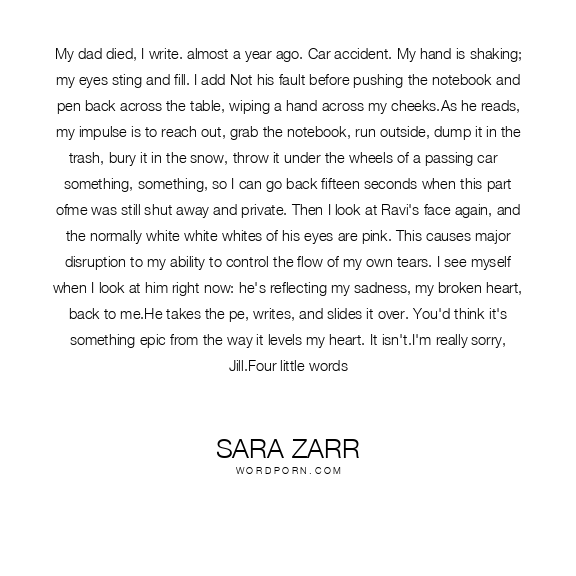 My dad died, I write. almost a year ago. Car accident. My hand is shaking; my eyes sting and fill. I add Not his fault before pushing the notebook and pen back across the table, wiping a hand across my cheeks.As he reads, my impulse is to reach out, grab the notebook, run outside, dump it in the trash, bury it in the snow, throw it under the wheels of a passing car something, something, so I can go back fifteen seconds when this part ofme was still shut away and private. Then I look at Ravi's face again, and the normally white white whites of his eyes are pink. This causes major disruption to my ability to control the flow of my own tears. I see myself when I look at him right now: he's reflecting my sadness, my broken heart, back to me.He takes the pe, writes, and slides it over. You'd think it's something epic from the way it levels my heart. It isn't.I'm really sorry, Jill.Four little words

SARA ZARR
WORDPORN.COM